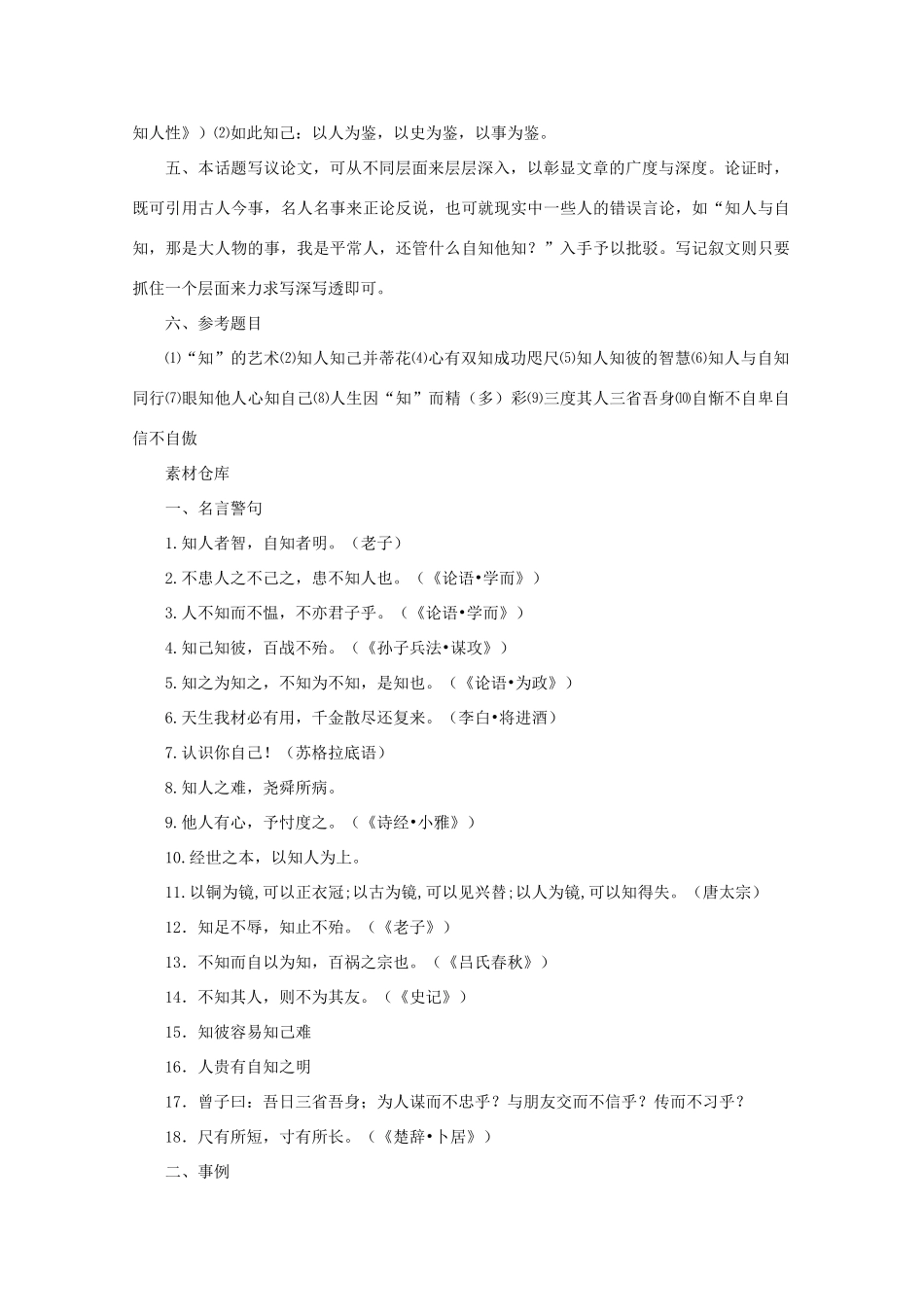 知人性》）⑵如此知己：以人为鉴，以史为鉴，以事为鉴。

五、本话题写议论文，可从不同层面来层层深入，以彰显文章的广度与深度。论证时，既可引用古人今事，名人名事来正论反说，也可就现实中一些人的错误言论，如“知人与自知，那是大人物的事，我是平常人，还管什么自知他知？”入手予以批驳。写记叙文则只要抓住一个层面来力求写深写透即可。

六、参考题目

⑴“知”的艺术⑵知人知己并蒂花⑷心有双知成功咫尺⑸知人知彼的智慧⑹知人与自知同行⑺眼知他人心知自己⑻人生因“知”而精（多）彩⑼三度其人三省吾身⑽自惭不自卑自信不自傲

素材仓库

一、名言警句

1.知人者智，自知者明。（老子）

2.不患人之不己之，患不知人也。（《论语•学而》）

3.人不知而不愠，不亦君子乎。（《论语•学而》）

4.知己知彼，百战不殆。（《孙子兵法•谋攻》）

5.知之为知之，不知为不知，是知也。（《论语•为政》）

6.天生我材必有用，千金散尽还复来。（李白•将进酒）

7.认识你自己！（苏格拉底语）

8.知人之难，尧舜所病。

9.他人有心，予忖度之。（《诗经•小雅》）

10.经世之本，以知人为上。

11.以铜为镜,可以正衣冠;以古为镜,可以见兴替;以人为镜,可以知得失。（唐太宗）

12．知足不辱，知止不殆。（《老子》）

13．不知而自以为知，百祸之宗也。（《吕氏春秋》）

14．不知其人，则不为其友。（《史记》）

15．知彼容易知己难

16．人贵有自知之明

17．曾子曰：吾日三省吾身；为人谋而不忠乎？与朋友交而不信乎？传而不习乎？

18．尺有所短，寸有所长。（《楚辞•卜居》）

二、事例